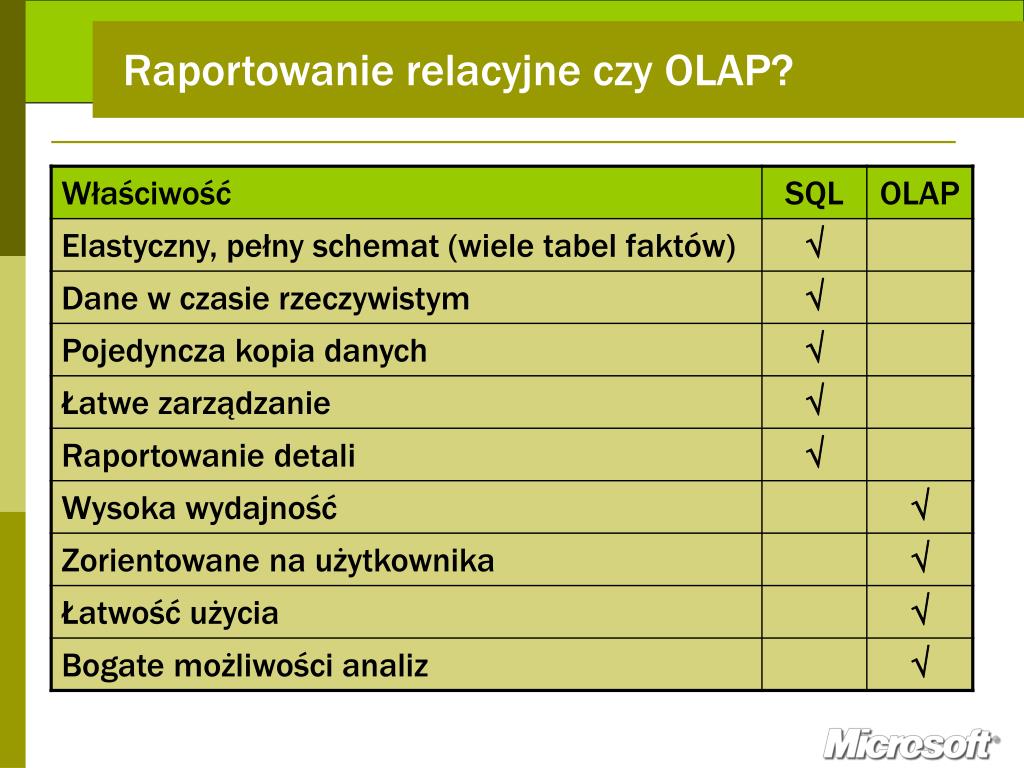 Raportowanie relacyjne czy OLAP?

| Właściwość | SQL | OLAP |
|---|---|---|
| Elastyczny, pełny schemat (wiele tabel faktów) | √ | |
| Dane w czasie rzeczywistym | √ | |
| Pojedyncza kopia danych | √ | |
| Łatwe zarządzanie | √ | |
| Raportowanie detali | √ | |
| Wysoka wydajność | | √ |
| Zorientowane na użytkownika | | √ |
| Łatwość użycia | | √ |
| Bogate możliwości analiz | | √ |

Microsoft®